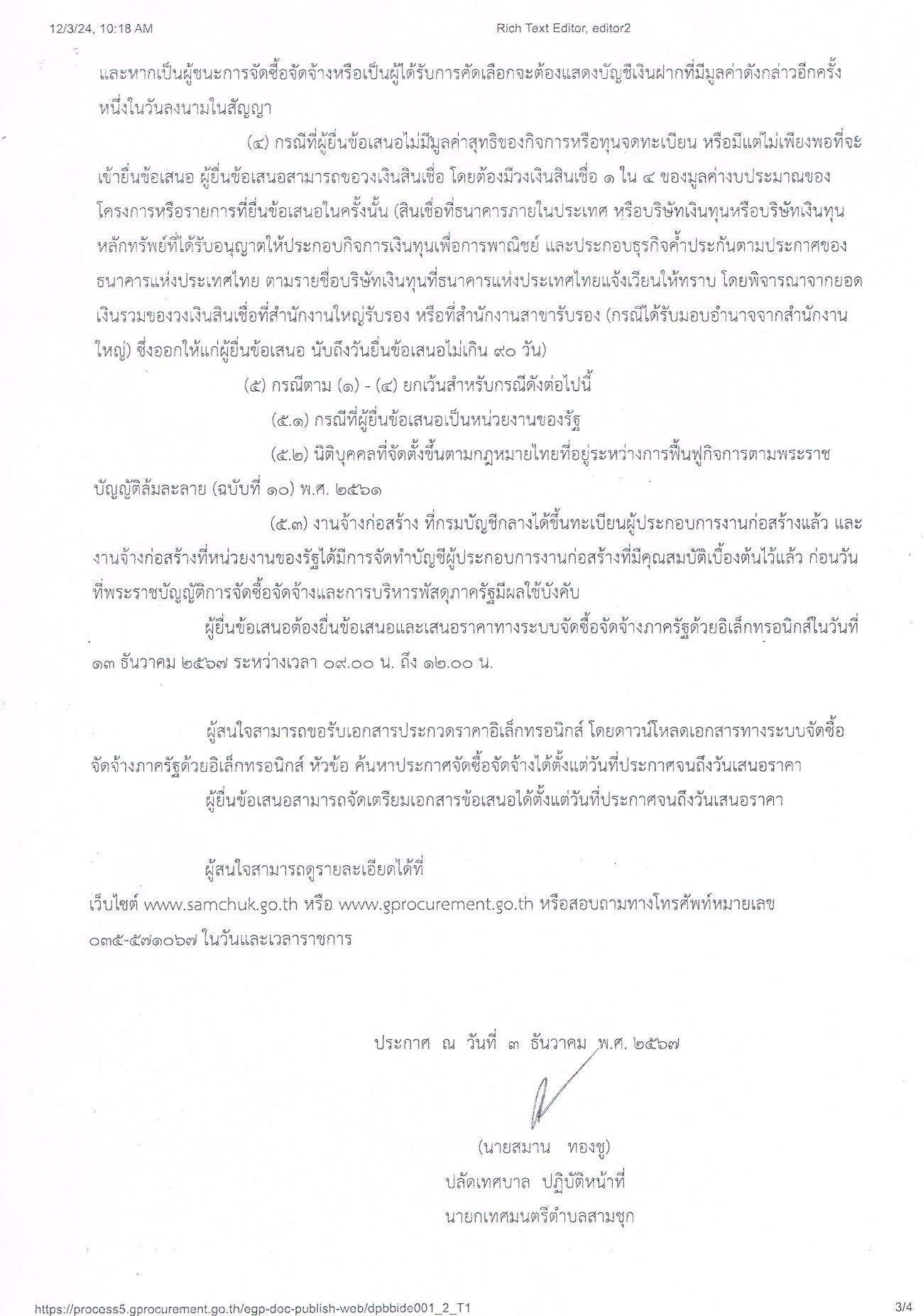 12/3/24, 10:18 AM Rich Text Editor, editor2

และหากเป็นผู้ชนะการจัดซื้อจัดจ้างหรือเป็นผู้ได้รับการคัดเลือกจะต้องแสดงบัญชีเงินฝากที่มีมูลค่าดังกล่าวอีกครั้งหนึ่งในวันลงนามในสัญญา

(๔) กรณีที่ผู้ยื่นข้อเสนอไม่มีมูลค่าสุทธิของกิจการหรือทุนจดทะเบียน หรือมีแต่ไม่เพียงพอที่จะเข้ายื่นข้อเสนอ ผู้ยื่นข้อเสนอสามารถขอวงเงินสินเชื่อ โดยต้องมีวงเงินสินเชื่อ ๑ ใน ๔ ของมูลค่างบประมาณของโครงการหรือรายการที่ยื่นข้อเสนอในครั้งนั้น (สินเชื่อที่ธนาคารภายในประเทศ หรือบริษัทเงินทุนหรือบริษัทเงินทุนหลักทรัพย์ที่ได้รับอนุญาตให้ประกอบกิจการเงินทุนเพื่อการพาณิชย์ และประกอบธุรกิจค้ำประกันตามประกาศของธนาคารแห่งประเทศไทย ตามรายชื่อบริษัทเงินทุนที่ธนาคารแห่งประเทศไทยแจ้งเวียนให้ทราบ โดยพิจารณาจากยอดเงินรวมของวงเงินสินเชื่อที่สำนักงานใหญ่รับรอง หรือที่สำนักงานสาขารับรอง (กรณีได้รับมอบอำนาจจากสำนักงานใหญ่) ซึ่งออกให้แก่ผู้ยื่นข้อเสนอ นับถึงวันยื่นข้อเสนอไม่เกิน ๙๐ วัน)

(๕) กรณีตาม (๑) - (๔) ยกเว้นสำหรับกรณีดังต่อไปนี้

(๕.๑) กรณีที่ผู้ยื่นข้อเสนอเป็นหน่วยงานของรัฐ

(๕.๒) นิติบุคคลที่จัดตั้งขึ้นตามกฎหมายไทยที่อยู่ระหว่างการฟื้นฟูกิจการตามพระราชบัญญัติล้มละลาย (ฉบับที่ ๑๐) พ.ศ. ๒๕๖๑

(๕.๓) งานจ้างก่อสร้าง ที่กรมบัญชีกลางได้ขึ้นทะเบียนผู้ประกอบการงานก่อสร้างแล้ว และงานจ้างก่อสร้างที่หน่วยงานของรัฐได้มีการจัดทำบัญชีผู้ประกอบการงานก่อสร้างที่มีคุณสมบัติเบื้องต้นไว้แล้ว ก่อนวันที่พระราชบัญญัติการจัดซื้อจัดจ้างและการบริหารพัสดุภาครัฐมีผลใช้บังคับ

ผู้ยื่นข้อเสนอต้องยื่นข้อเสนอและเสนอราคาทางระบบจัดซื้อจัดจ้างภาครัฐด้วยอิเล็กทรอนิกส์ในวันที่ ๑๓ ธันวาคม ๒๕๖๗ ระหว่างเวลา ๐๙.๐๐ น. ถึง ๑๒.๐๐ น.

ผู้สนใจสามารถขอรับเอกสารประกวดราคาอิเล็กทรอนิกส์ โดยดาวน์โหลดเอกสารทางระบบจัดซื้อจัดจ้างภาครัฐด้วยอิเล็กทรอนิกส์ หัวข้อ ค้นหาประกาศจัดซื้อจัดจ้างได้ตั้งแต่วันที่ประกาศจนถึงวันเสนอราคา

ผู้ยื่นข้อเสนอสามารถจัดเตรียมเอกสารข้อเสนอได้ตั้งแต่วันที่ประกาศจนถึงวันเสนอราคา

ผู้สนใจสามารถดูรายละเอียดได้ที่
เว็บไซต์ www.samchuk.go.th หรือ www.gprocurement.go.th หรือสอบถามทางโทรศัพท์หมายเลข ๐๓๕-๕๗๑๐๖๗ ในวันและเวลาราชการ

ประกาศ ณ วันที่ ๓ ธันวาคม พ.ศ. ๒๕๖๗

(นายสมาน ทองชู)
ปลัดเทศบาล ปฏิบัติหน้าที่
นายกเทศมนตรีตำบลสามชุก

https://process5.gprocurement.go.th/egp-doc-publish-web/dpbbide001_2_T1 3/4